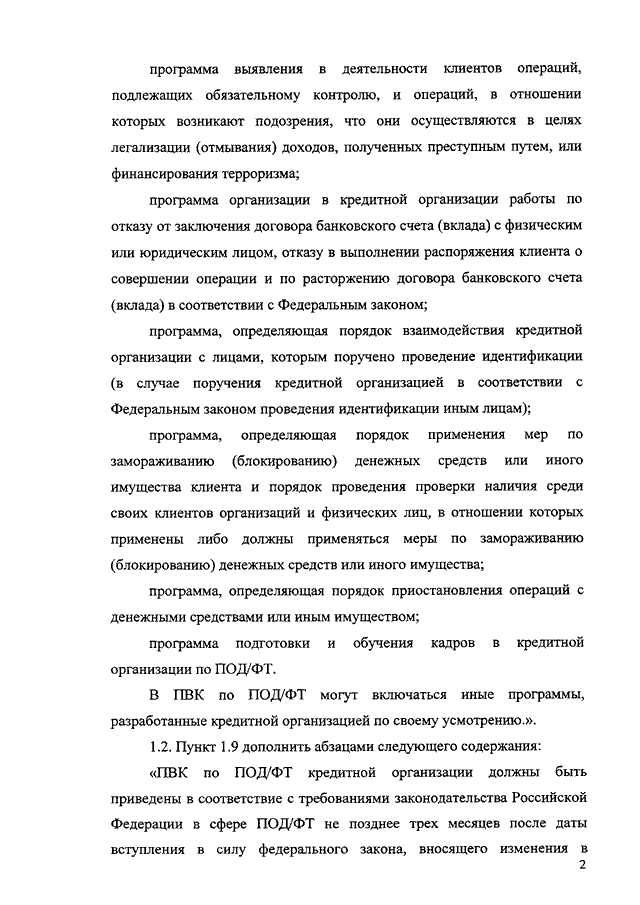 программа выявления в деятельности клиентов операций, подлежащих обязательному контролю, и операций, в отношении которых возникают подозрения, что они осуществляются в целях легализации (отмывания) доходов, полученных преступным путем, или финансирования терроризма;

программа организации в кредитной организации работы по отказу от заключения договора банковского счета (вклада) с физическим или юридическим лицом, отказу в выполнении распоряжения клиента о совершении операции и по расторжению договора банковского счета (вклада) в соответствии с Федеральным законом;

программа, определяющая порядок взаимодействия кредитной организации с лицами, которым поручено проведение идентификации (в случае поручения кредитной организацией в соответствии с Федеральным законом проведения идентификации иным лицам);

программа, определяющая порядок применения мер по замораживанию (блокированию) денежных средств или иного имущества клиента и порядок проведения проверки наличия среди своих клиентов организаций и физических лиц, в отношении которых применены либо должны применяться меры по замораживанию (блокированию) денежных средств или иного имущества;

программа, определяющая порядок приостановления операций с денежными средствами или иным имуществом;

программа подготовки и обучения кадров в кредитной организации по ПОД/ФТ.

В ПВК по ПОД/ФТ могут включаться иные программы, разработанные кредитной организацией по своему усмотрению.».

1.2. Пункт 1.9 дополнить абзацами следующего содержания:

«ПВК по ПОД/ФТ кредитной организации должны быть приведены в соответствие с требованиями законодательства Российской Федерации в сфере ПОД/ФТ не позднее трех месяцев после даты вступления в силу федерального закона, вносящего изменения в

2